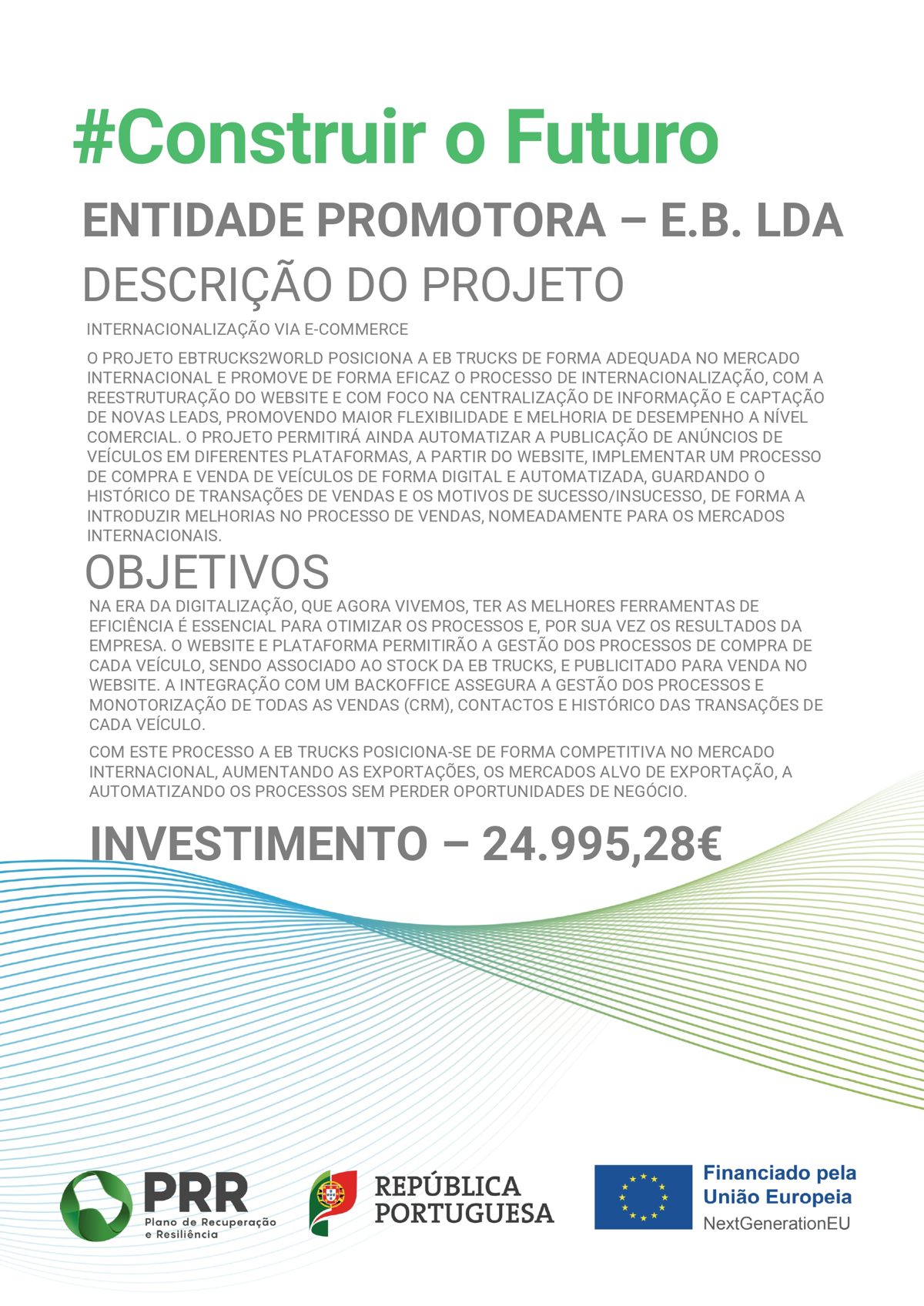 #Construir o Futuro

ENTIDADE PROMOTORA – E.B. LDA

DESCRIÇÃO DO PROJETO

INTERNACIONALIZAÇÃO VIA E-COMMERCE

O PROJETO EBTRUCKS2WORLD POSICIONA A EB TRUCKS DE FORMA ADEQUADA NO MERCADO INTERNACIONAL E PROMOVE DE FORMA EFICAZ O PROCESSO DE INTERNACIONALIZAÇÃO, COM A REESTRUTURAÇÃO DO WEBSITE E COM FOCO NA CENTRALIZAÇÃO DE INFORMAÇÃO E CAPTAÇÃO DE NOVAS LEADS, PROMOVENDO MAIOR FLEXIBILIDADE E MELHORIA DE DESEMPENHO A NÍVEL COMERCIAL. O PROJETO PERMITIRÁ AINDA AUTOMATIZAR A PUBLICAÇÃO DE ANÚNCIOS DE VEÍCULOS EM DIFERENTES PLATAFORMAS, A PARTIR DO WEBSITE, IMPLEMENTAR UM PROCESSO DE COMPRA E VENDA DE VEÍCULOS DE FORMA DIGITAL E AUTOMATIZADA, GUARDANDO O HISTÓRICO DE TRANSAÇÕES DE VENDAS E OS MOTIVOS DE SUCESSO/INSUCESSO, DE FORMA A INTRODUZIR MELHORIAS NO PROCESSO DE VENDAS, NOMEADAMENTE PARA OS MERCADOS INTERNACIONAIS.

OBJETIVOS

NA ERA DA DIGITALIZAÇÃO, QUE AGORA VIVEMOS, TER AS MELHORES FERRAMENTAS DE EFICIÊNCIA É ESSENCIAL PARA OTIMIZAR OS PROCESSOS E, POR SUA VEZ OS RESULTADOS DA EMPRESA. O WEBSITE E PLATAFORMA PERMITIRÃO A GESTÃO DOS PROCESSOS DE COMPRA DE CADA VEÍCULO, SENDO ASSOCIADO AO STOCK DA EB TRUCKS, E PUBLICITADO PARA VENDA NO WEBSITE. A INTEGRAÇÃO COM UM BACKOFFICE ASSEGURA A GESTÃO DOS PROCESSOS E MONOTORIZAÇÃO DE TODAS AS VENDAS (CRM), CONTACTOS E HISTÓRICO DAS TRANSAÇÕES DE CADA VEÍCULO.

COM ESTE PROCESSO A EB TRUCKS POSICIONA-SE DE FORMA COMPETITIVA NO MERCADO INTERNACIONAL, AUMENTANDO AS EXPORTAÇÕES, OS MERCADOS ALVO DE EXPORTAÇÃO, A AUTOMATIZANDO OS PROCESSOS SEM PERDER OPORTUNIDADES DE NEGÓCIO.

INVESTIMENTO – 24.995,28€

PRR
Plano de Recuperação e Resiliência

REPÚBLICA PORTUGUESA

Financiado pela União Europeia
NextGenerationEU